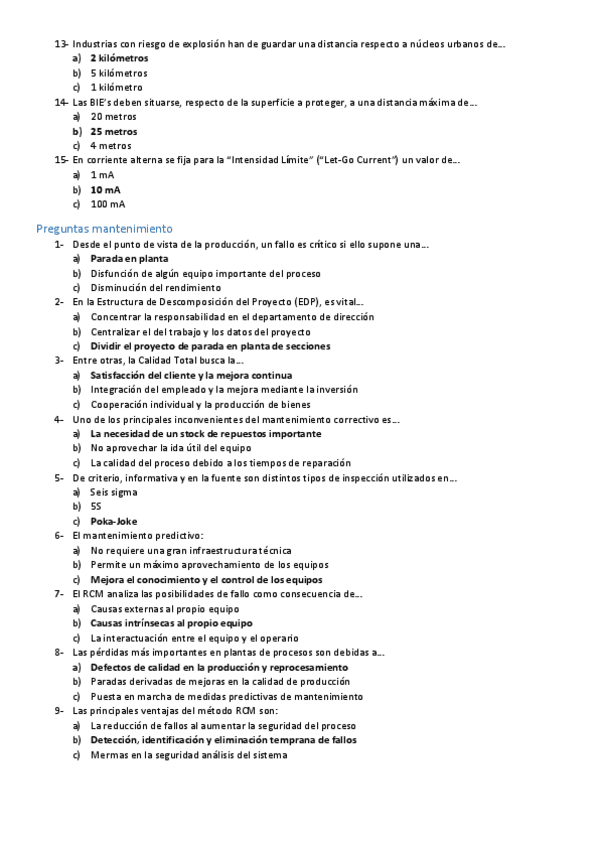 13- Industrias con riesgo de explosión han de guardar una distancia respecto a núcleos urbanos de…
a) 2 kilómetros
b) 5 kilómetros
c) 1 kilómetro
14- Las BIE's deben situarse, respecto de la superficie a proteger, a una distancia máxima de…
a) 20 metros
b) 25 metros
c) 4 metros
15- En corriente alterna se fija para la "Intensidad Límite" ("Let-Go Current") un valor de…
a) 1 mA
b) 10 mA
c) 100 mA

Preguntas mantenimiento
1- Desde el punto de vista de la producción, un fallo es crítico si ello supone una…
a) Parada en planta
b) Disfunción de algún equipo importante del proceso
c) Disminución del rendimiento
2- En la Estructura de Descomposición del Proyecto (EDP), es vital…
a) Concentrar la responsabilidad en el departamento de dirección
b) Centralizar el del trabajo y los datos del proyecto
c) Dividir el proyecto de parada en planta de secciones
3- Entre otras, la Calidad Total busca la…
a) Satisfacción del cliente y la mejora continua
b) Integración del empleado y la mejora mediante la inversión
c) Cooperación individual y la producción de bienes
4- Uno de los principales inconvenientes del mantenimiento correctivo es…
a) La necesidad de un stock de repuestos importante
b) No aprovechar la ida útil del equipo
c) La calidad del proceso debido a los tiempos de reparación
5- De criterio, informativa y en la fuente son distintos tipos de inspección utilizados en…
a) Seis sigma
b) 5S
c) Poka-Joke
6- El mantenimiento predictivo:
a) No requiere una gran infraestructura técnica
b) Permite un máximo aprovechamiento de los equipos
c) Mejora el conocimiento y el control de los equipos
7- El RCM analiza las posibilidades de fallo como consecuencia de…
a) Causas externas al propio equipo
b) Causas intrínsecas al propio equipo
c) La interactuación entre el equipo y el operario
8- Las pérdidas más importantes en plantas de procesos son debidas a…
a) Defectos de calidad en la producción y reprocesamiento
b) Paradas derivadas de mejoras en la calidad de producción
c) Puesta en marcha de medidas predictivas de mantenimiento
9- Las principales ventajas del método RCM son:
a) La reducción de fallos al aumentar la seguridad del proceso
b) Detección, identificación y eliminación temprana de fallos
c) Mermas en la seguridad análisis del sistema